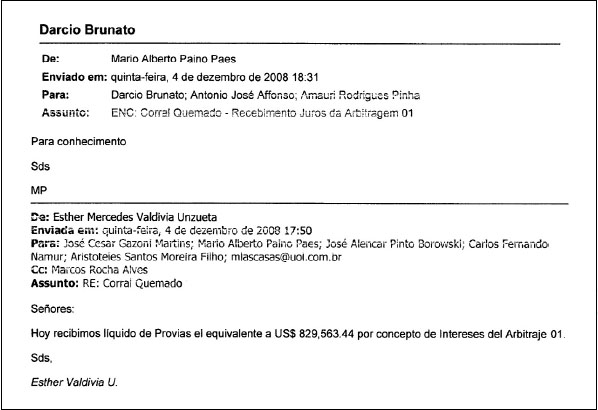 Darcio Brunato

De: Mario Alberto Paino Paes
Enviado em: quinta-feira, 4 de dezembro de 2008 18:31
Para: Darcio Brunato; Antonio José Affonso; Amauri Rodrigues Pinha
Assunto: ENC: Corral Quemado - Recebimento Juros da Arbitragem 01

Para conhecimento

Sds

MP

De: Esther Mercedes Valdivia Unzueta
Enviada em: quinta-feira, 4 de dezembro de 2008 17:50
Para: José Cesar Gazoni Martins; Mario Alberto Paino Paes; José Alencar Pinto Borowski; Carlos Fernando Namur; Aristoteles Santos Moreira Filho; mlascasas@uol.com.br
Cc: Marcos Rocha Alves
Assunto: RE: Corral Quemado

Señores:

Hoy recibimos líquido de Provias el equivalente a US$ 829,563.44 por concepto de Intereses del Arbitraje 01.

Sds,

Esther Valdivia U.